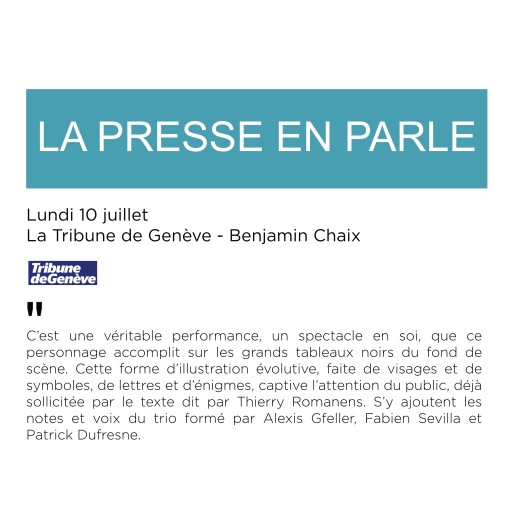 LA PRESSE EN PARLE

Lundi 10 juillet
La Tribune de Genève - Benjamin Chaix

Tribune deGenève

"

C'est une véritable performance, un spectacle en soi, que ce personnage accomplit sur les grands tableaux noirs du fond de scène. Cette forme d'illustration évolutive, faite de visages et de symboles, de lettres et d'énigmes, captive l'attention du public, déjà sollicitée par le texte dit par Thierry Romanens. S'y ajoutent les notes et voix du trio formé par Alexis Gfeller, Fabien Sevilla et Patrick Dufresne.